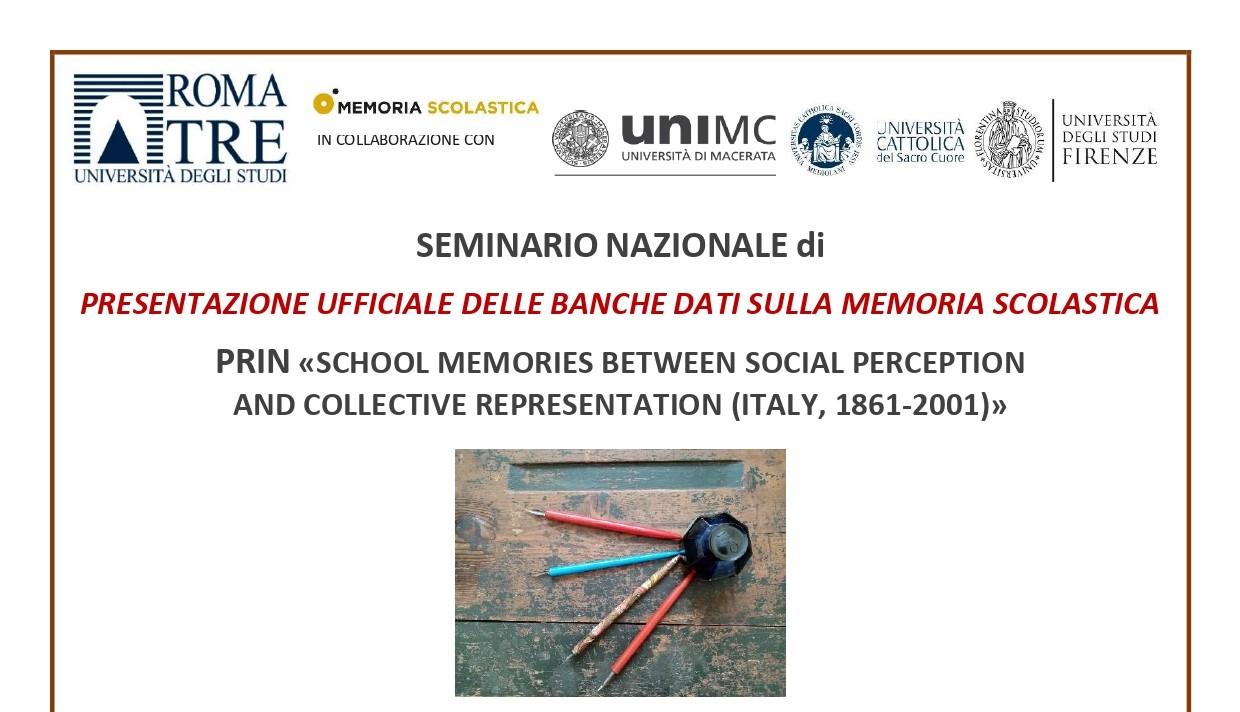 ROMA TRE
UNIVERSITÀ DEGLI STUDI

MEMORIA SCOLASTICA
IN COLLABORAZIONE CON

uniMC
UNIVERSITÀ DI MACERATA

UNIVERSITÀ CATTOLICA del Sacro Cuore

UNIVERSITÀ DEGLI STUDI FIRENZE

SEMINARIO NAZIONALE di

PRESENTAZIONE UFFICIALE DELLE BANCHE DATI SULLA MEMORIA SCOLASTICA

PRIN «SCHOOL MEMORIES BETWEEN SOCIAL PERCEPTION AND COLLECTIVE REPRESENTATION (ITALY, 1861-2001)»